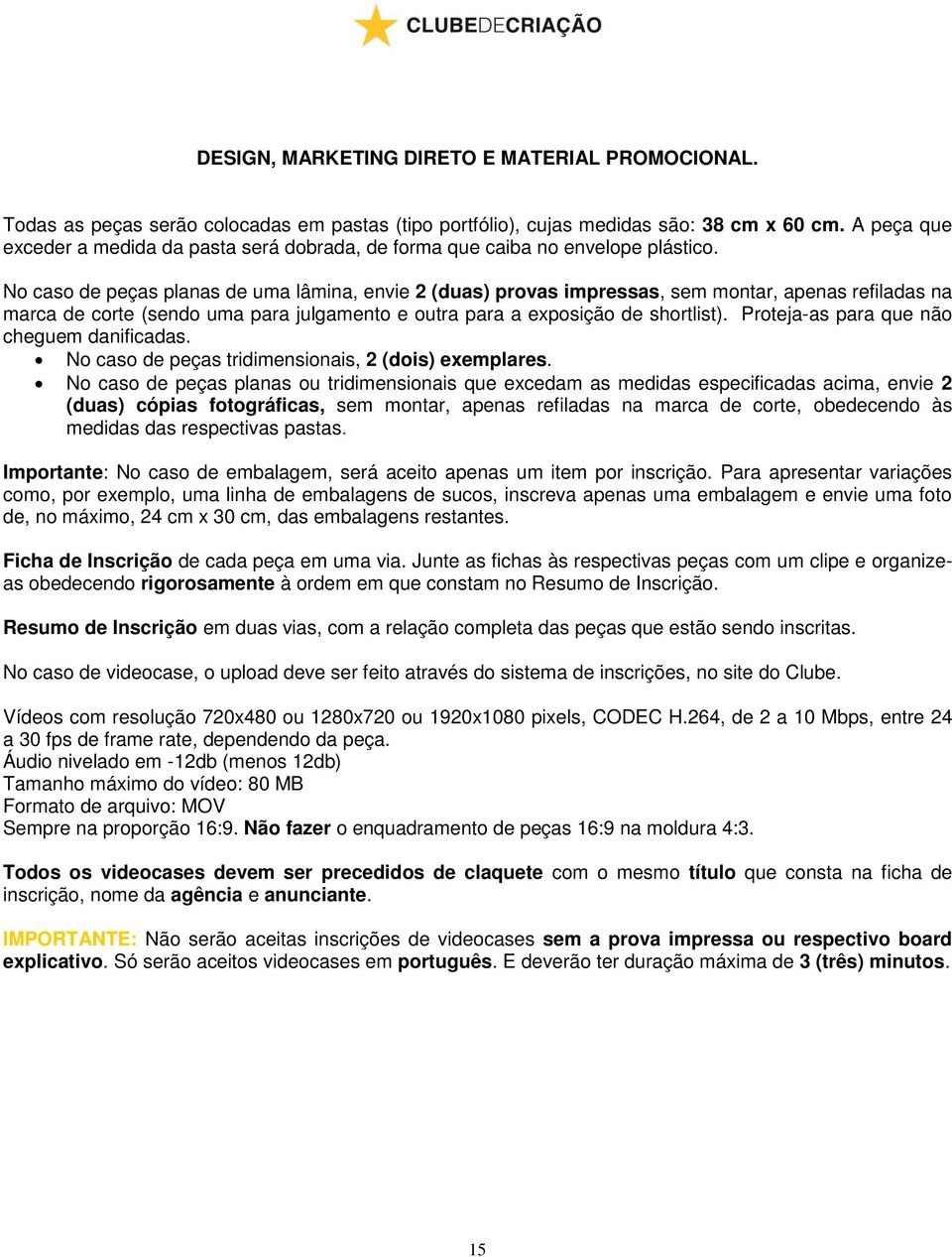 CLUBEDECRIAÇÃO

DESIGN, MARKETING DIRETO E MATERIAL PROMOCIONAL.

Todas as peças serão colocadas em pastas (tipo portfólio), cujas medidas são: 38 cm x 60 cm. A peça que exceder a medida da pasta será dobrada, de forma que caiba no envelope plástico.

No caso de peças planas de uma lâmina, envie 2 (duas) provas impressas, sem montar, apenas refiladas na marca de corte (sendo uma para julgamento e outra para a exposição de shortlist). Proteja-as para que não cheguem danificadas.
• No caso de peças tridimensionais, 2 (dois) exemplares.
• No caso de peças planas ou tridimensionais que excedam as medidas especificadas acima, envie 2 (duas) cópias fotográficas, sem montar, apenas refiladas na marca de corte, obedecendo às medidas das respectivas pastas.

Importante: No caso de embalagem, será aceito apenas um item por inscrição. Para apresentar variações como, por exemplo, uma linha de embalagens de sucos, inscreva apenas uma embalagem e envie uma foto de, no máximo, 24 cm x 30 cm, das embalagens restantes.

Ficha de Inscrição de cada peça em uma via. Junte as fichas às respectivas peças com um clipe e organize-as obedecendo rigorosamente à ordem em que constam no Resumo de Inscrição.

Resumo de Inscrição em duas vias, com a relação completa das peças que estão sendo inscritas.

No caso de videocase, o upload deve ser feito através do sistema de inscrições, no site do Clube.

Vídeos com resolução 720x480 ou 1280x720 ou 1920x1080 pixels, CODEC H.264, de 2 a 10 Mbps, entre 24 a 30 fps de frame rate, dependendo da peça.
Áudio nivelado em -12db (menos 12db)
Tamanho máximo do vídeo: 80 MB
Formato de arquivo: MOV
Sempre na proporção 16:9. Não fazer o enquadramento de peças 16:9 na moldura 4:3.

Todos os videocases devem ser precedidos de claquete com o mesmo título que consta na ficha de inscrição, nome da agência e anunciante.

IMPORTANTE: Não serão aceitas inscrições de videocases sem a prova impressa ou respectivo board explicativo. Só serão aceitos videocases em português. E deverão ter duração máxima de 3 (três) minutos.

15